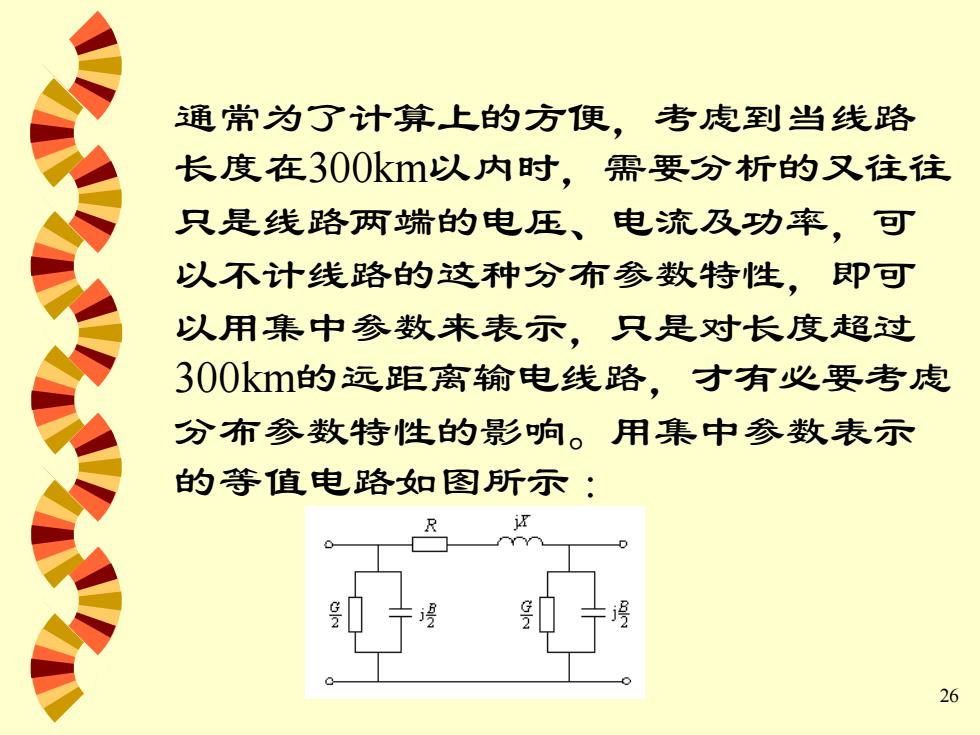 通常为了计算上的方便，考虑到当线路长度在300km以内时，需要分析的又往往只是线路两端的电压、电流及功率，可以不计线路的这种分布参数特性，即可以用集中参数来表示，只是对长度超过300km的远距离输电线路，才有必要考虑分布参数特性的影响。用集中参数表示的等值电路如图所示：

$R$

$jX$

$\frac{G}{2}$

$j\frac{B}{2}$

$\frac{G}{2}$

$j\frac{B}{2}$

26